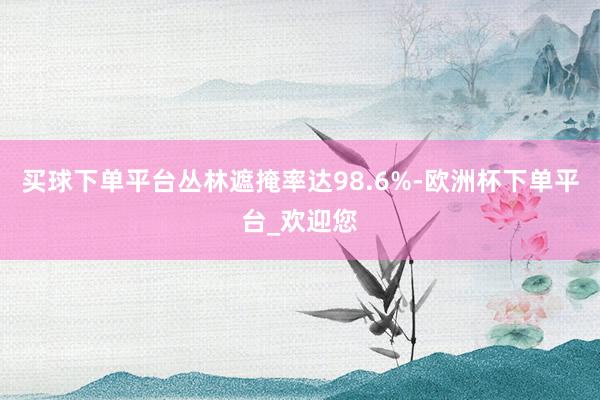 买球下单平台丛林遮掩率达98.6%-欧洲杯下单平台_欢迎您